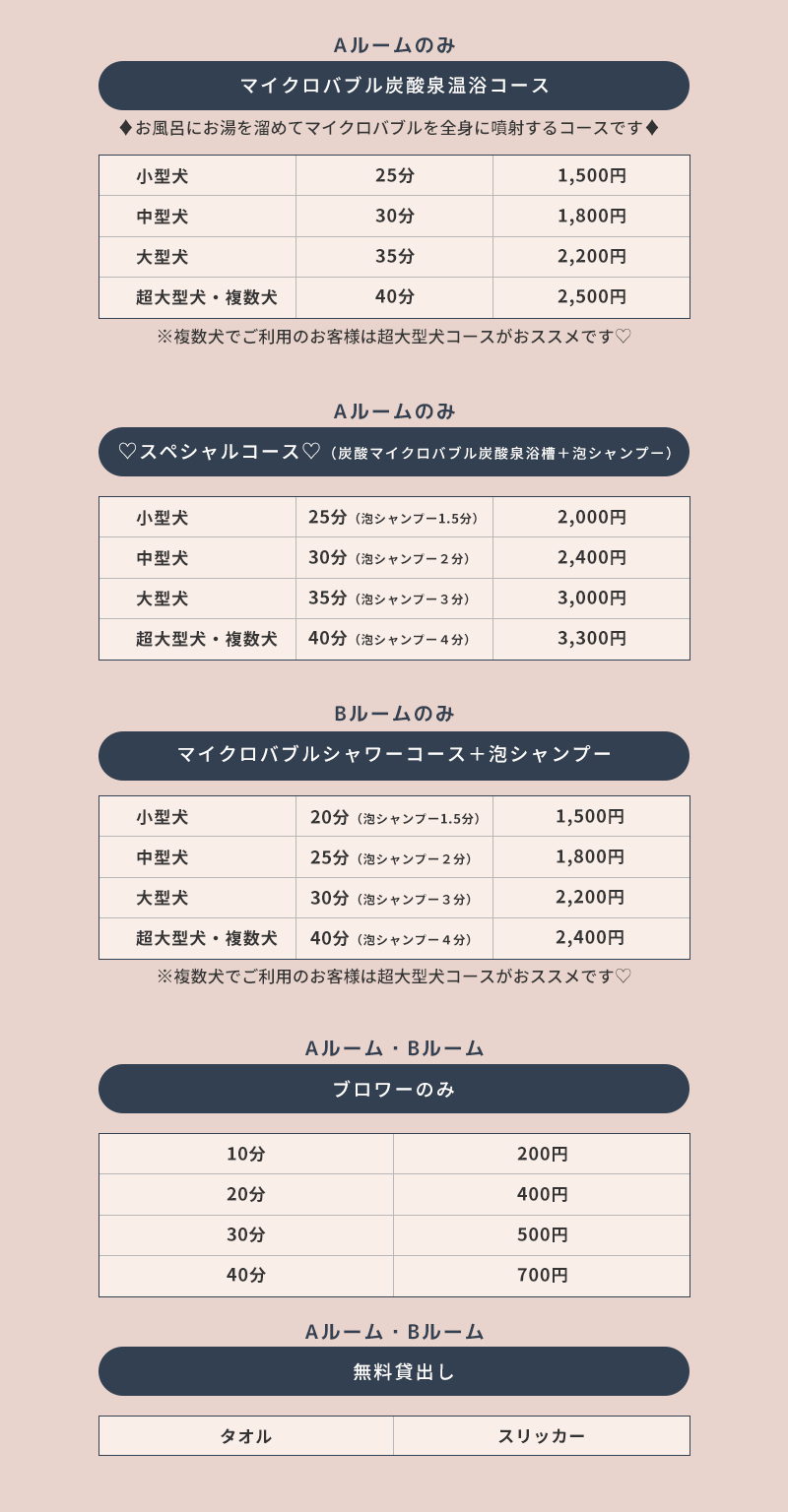 Aルームのみ

マイクロバブル炭酸泉温浴コース

♦お風呂にお湯を溜めてマイクロバブルを全身に噴射するコースです♦

| 小型犬 | 25分 | 1,500円 |
|---|---|---|
| 中型犬 | 30分 | 1,800円 |
| 大型犬 | 35分 | 2,200円 |
| 超大型犬・複数犬 | 40分 | 2,500円 |

※複数犬でご利用のお客様は超大型犬コースがおススメです♡

Aルームのみ

♡スペシャルコース♡（炭酸マイクロバブル炭酸泉浴槽＋泡シャンプー）

| 小型犬 | 25分（泡シャンプー1.5分） | 2,000円 |
|---|---|---|
| 中型犬 | 30分（泡シャンプー２分） | 2,400円 |
| 大型犬 | 35分（泡シャンプー３分） | 3,000円 |
| 超大型犬・複数犬 | 40分（泡シャンプー４分） | 3,300円 |

Bルームのみ

マイクロバブルシャワーコース＋泡シャンプー

| 小型犬 | 20分（泡シャンプー1.5分） | 1,500円 |
|---|---|---|
| 中型犬 | 25分（泡シャンプー２分） | 1,800円 |
| 大型犬 | 30分（泡シャンプー３分） | 2,200円 |
| 超大型犬・複数犬 | 40分（泡シャンプー４分） | 2,400円 |

※複数犬でご利用のお客様は超大型犬コースがおススメです♡

Aルーム・Bルーム

ブロワーのみ

| 10分 | 200円 |
|---|---|
| 20分 | 400円 |
| 30分 | 500円 |
| 40分 | 700円 |

Aルーム・Bルーム

無料貸出し

| タオル | スリッカー |
|---|---|